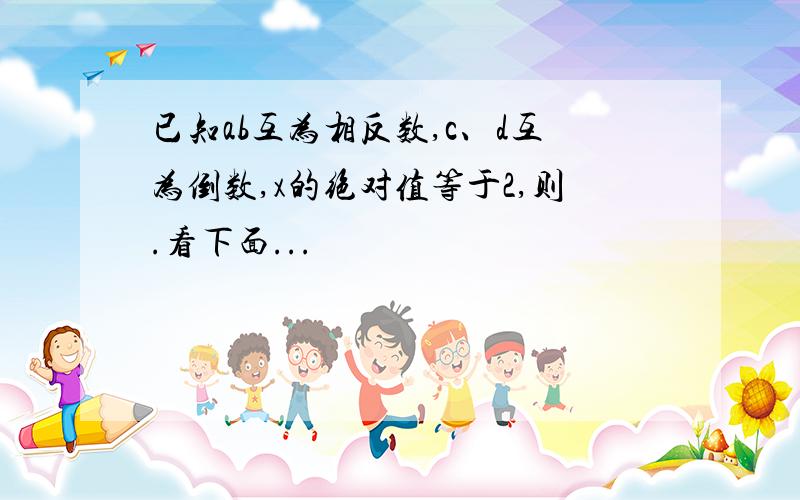 已知ab互为相反数,c、d互为倒数,x的绝对值等于2,则.看下面...